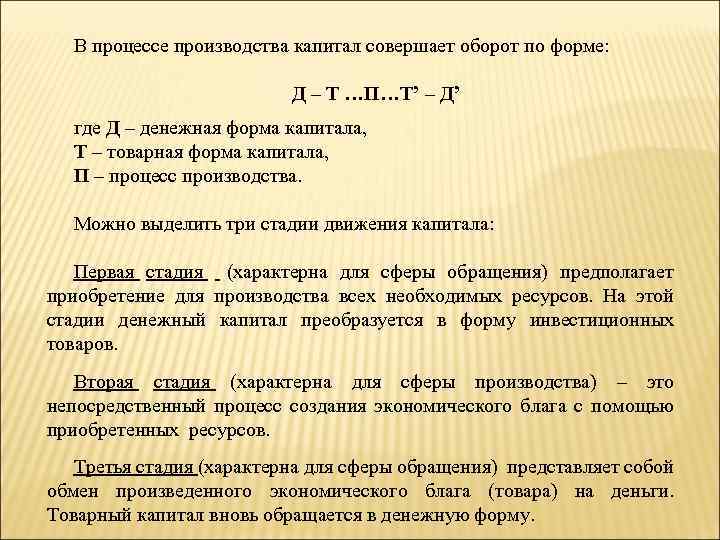 В процессе производства капитал совершает оборот по форме:

Д – Т …П…Т’ – Д’

где Д – денежная форма капитала,
Т – товарная форма капитала,
П – процесс производства.

Можно выделить три стадии движения капитала:

Первая стадия (характерна для сферы обращения) предполагает приобретение для производства всех необходимых ресурсов. На этой стадии денежный капитал преобразуется в форму инвестиционных товаров.

Вторая стадия (характерна для сферы производства) – это непосредственный процесс создания экономического блага с помощью приобретенных ресурсов.

Третья стадия (характерна для сферы обращения) представляет собой обмен произведенного экономического блага (товара) на деньги. Товарный капитал вновь обращается в денежную форму.